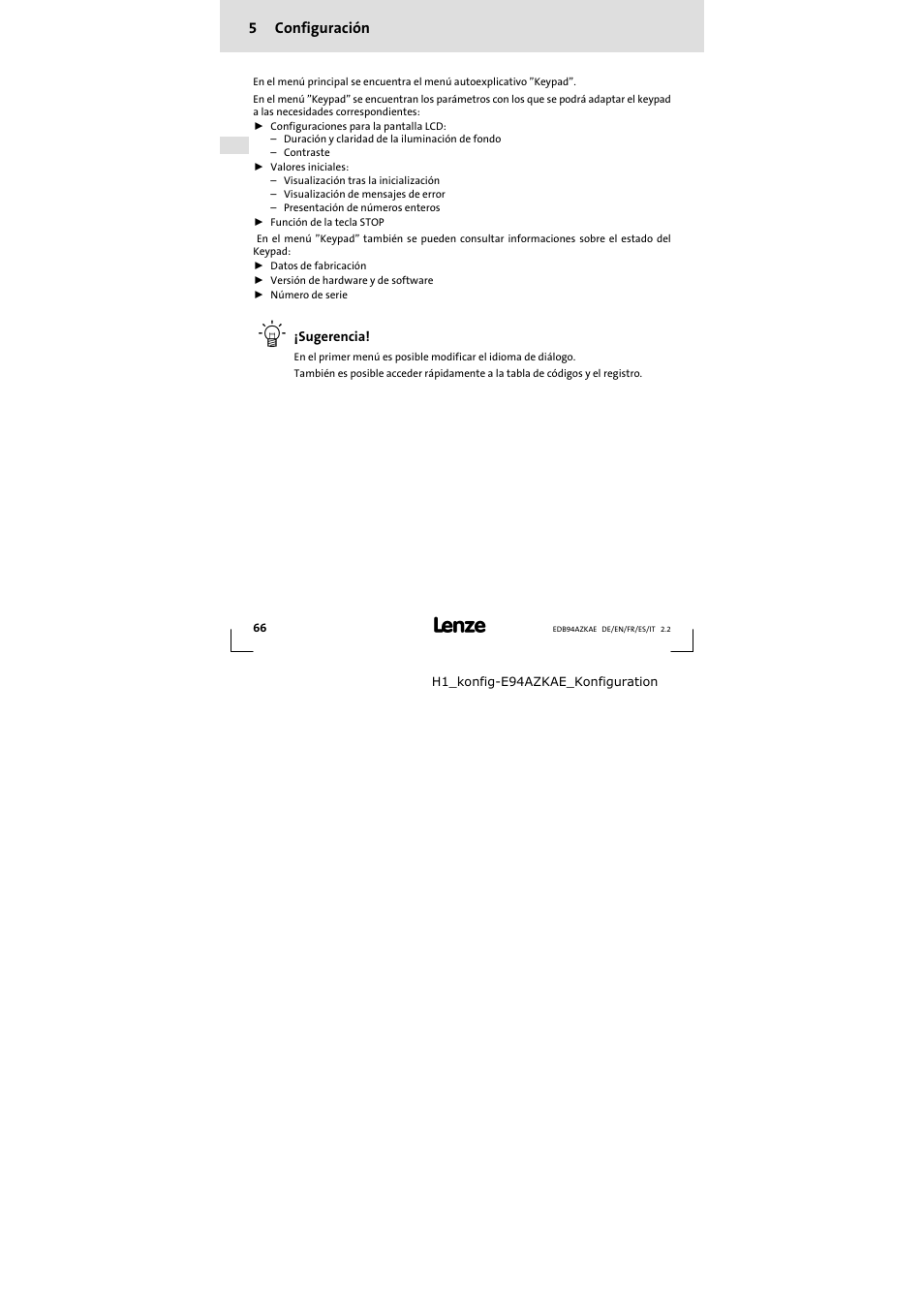 5 Configuración

En el menú principal se encuentra el menú autoexplicativo "Keypad".

En el menú "Keypad" se encuentran los parámetros con los que se podrá adaptar el keypad a las necesidades correspondientes:

► Configuraciones para la pantalla LCD:
– Duración y claridad de la iluminación de fondo
– Contraste
► Valores iniciales:
– Visualización tras la inicialización
– Visualización de mensajes de error
– Presentación de números enteros
► Función de la tecla STOP

En el menú "Keypad" también se pueden consultar informaciones sobre el estado del Keypad:
► Datos de fabricación
► Versión de hardware y de software
► Número de serie

¡Sugerencia!
En el primer menú es posible modificar el idioma de diálogo.
También es posible acceder rápidamente a la tabla de códigos y el registro.

66 Lenze EDB94AZKAE DE/EN/FR/ES/IT 2.2

H1_konfig-E94AZKAE_Konfiguration